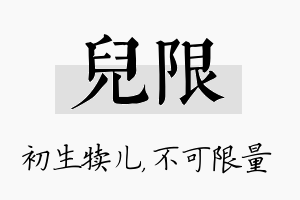 兒限

初生犊儿，不可限量